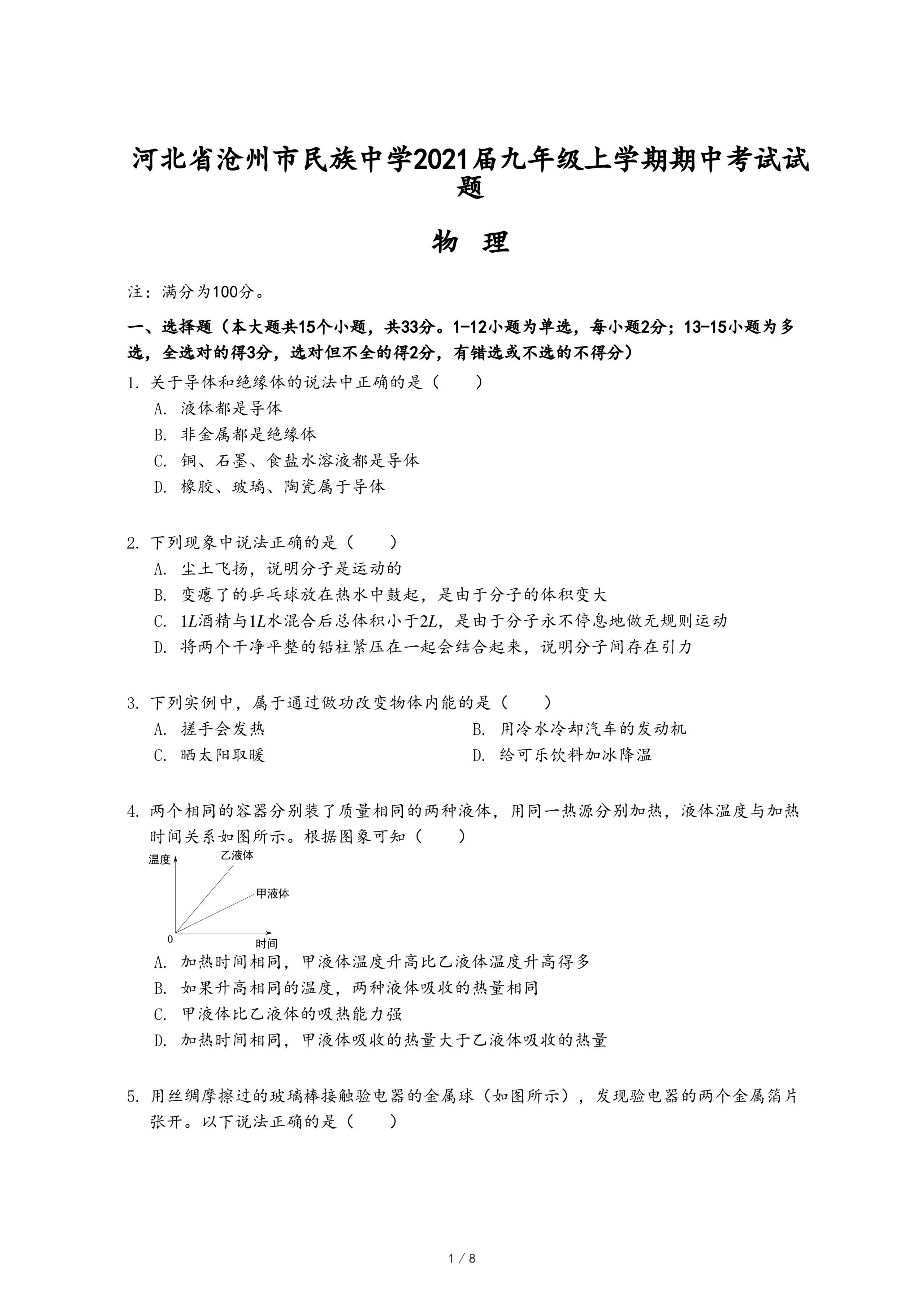 河北省沧州市民族中学2021届九年级上学期期中考试试题

物 理

注：满分为100分。

一、选择题（本大题共15个小题，共33分。1-12小题为单选，每小题2分；13-15小题为多选，全选对的得3分，选对但不全的得2分，有错选或不选的不得分）

1. 关于导体和绝缘体的说法中正确的是（　　）
A. 液体都是导体
B. 非金属都是绝缘体
C. 铜、石墨、食盐水溶液都是导体
D. 橡胶、玻璃、陶瓷属于导体

2. 下列现象中说法正确的是（　　）
A. 尘土飞扬，说明分子是运动的
B. 变瘪了的乒乓球放在热水中鼓起，是由于分子的体积变大
C. $1L$酒精与$1L$水混合后总体积小于$2L$，是由于分子永不停息地做无规则运动
D. 将两个干净平整的铅柱紧压在一起会结合起来，说明分子间存在引力

3. 下列实例中，属于通过做功改变物体内能的是（　　）
A. 搓手会发热
B. 用冷水冷却汽车的发动机
C. 晒太阳取暖
D. 给可乐饮料加冰降温

4. 两个相同的容器分别装了质量相同的两种液体，用同一热源分别加热，液体温度与加热时间关系如图所示。根据图象可知（　　）

温度
乙液体
甲液体
0
时间

A. 加热时间相同，甲液体温度升高比乙液体温度升高得多
B. 如果升高相同的温度，两种液体吸收的热量相同
C. 甲液体比乙液体的吸热能力强
D. 加热时间相同，甲液体吸收的热量大于乙液体吸收的热量

5. 用丝绸摩擦过的玻璃棒接触验电器的金属球（如图所示），发现验电器的两个金属箔片张开。以下说法正确的是（　　）

1 / 8